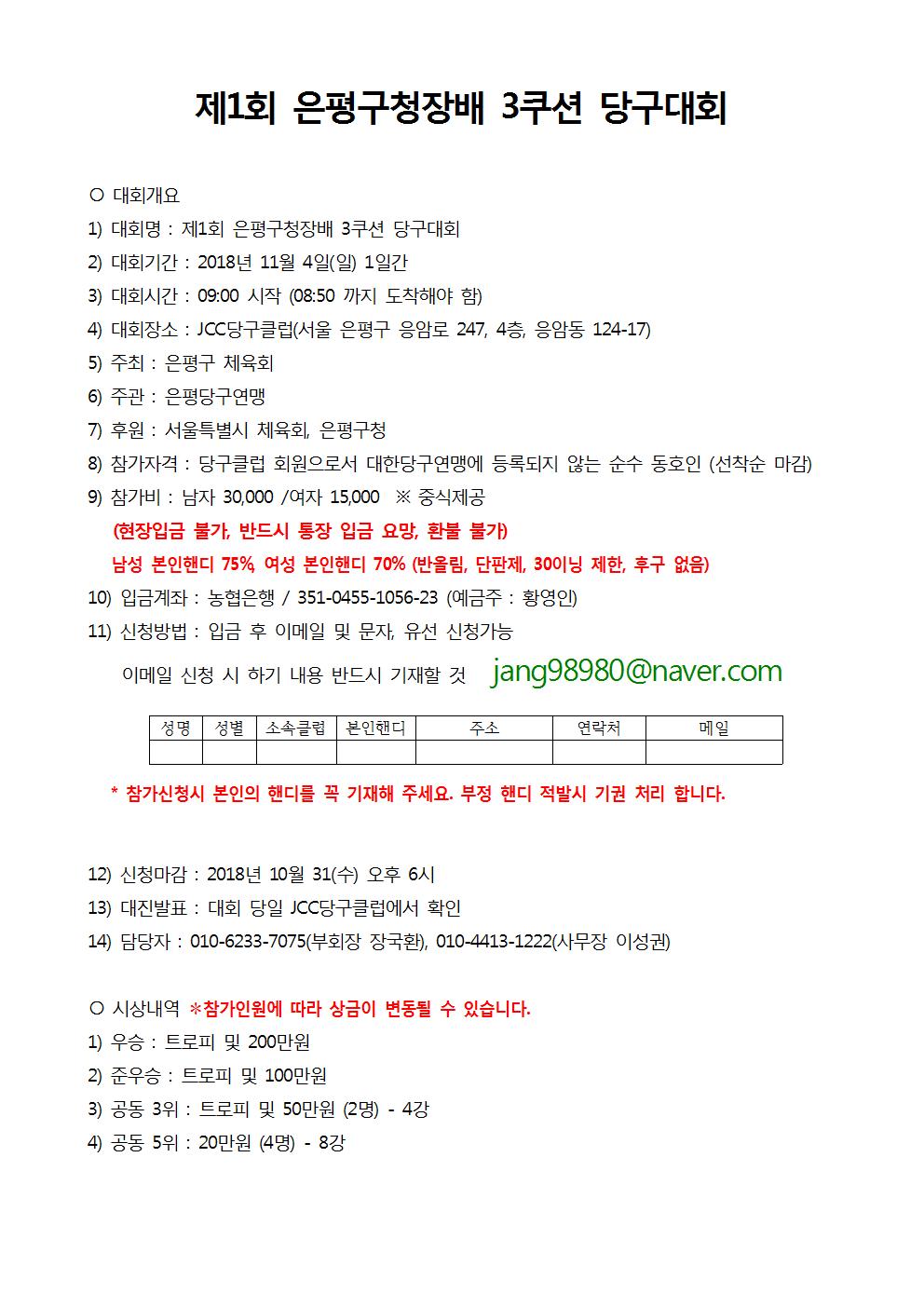 제1회 은평구청장배 3쿠션 당구대회

○ 대회개요

1) 대회명 : 제1회 은평구청장배 3쿠션 당구대회

2) 대회기간 : 2018년 11월 4일(일) 1일간

3) 대회시간 : 09:00 시작 (08:50 까지 도착해야 함)

4) 대회장소 : JCC당구클럽(서울 은평구 응암로 247, 4층, 응암동 124-17)

5) 주최 : 은평구 체육회

6) 주관 : 은평당구연맹

7) 후원 : 서울특별시 체육회, 은평구청

8) 참가자격 : 당구클럽 회원으로서 대한당구연맹에 등록되지 않는 순수 동호인 (선착순 마감)

9) 참가비 : 남자 30,000 /여자 15,000 ※ 중식제공

(현장입금 불가, 반드시 통장 입금 요망, 환불 불가)

남성 본인핸디 75%, 여성 본인핸디 70% (반올림, 단판제, 30이닝 제한, 후구 없음)

10) 입금계좌 : 농협은행 / 351-0455-1056-23 (예금주 : 황영인)

11) 신청방법 : 입금 후 이메일 및 문자, 유선 신청가능

이메일 신청 시 하기 내용 반드시 기재할 것 jang98980@naver.com

| 성명 | 성별 | 소속클럽 | 본인핸디 | 주소 | 연락처 | 메일 |
|---|---|---|---|---|---|---|
| | | | | | | |

* 참가신청시 본인의 핸디를 꼭 기재해 주세요. 부정 핸디 적발시 기권 처리 합니다.

12) 신청마감 : 2018년 10월 31(수) 오후 6시

13) 대진발표 : 대회 당일 JCC당구클럽에서 확인

14) 담당자 : 010-6233-7075(부회장 장국환), 010-4413-1222(사무장 이성권)

○ 시상내역 ※참가인원에 따라 상금이 변동될 수 있습니다.

1) 우승 : 트로피 및 200만원

2) 준우승 : 트로피 및 100만원

3) 공동 3위 : 트로피 및 50만원 (2명) - 4강

4) 공동 5위 : 20만원 (4명) - 8강